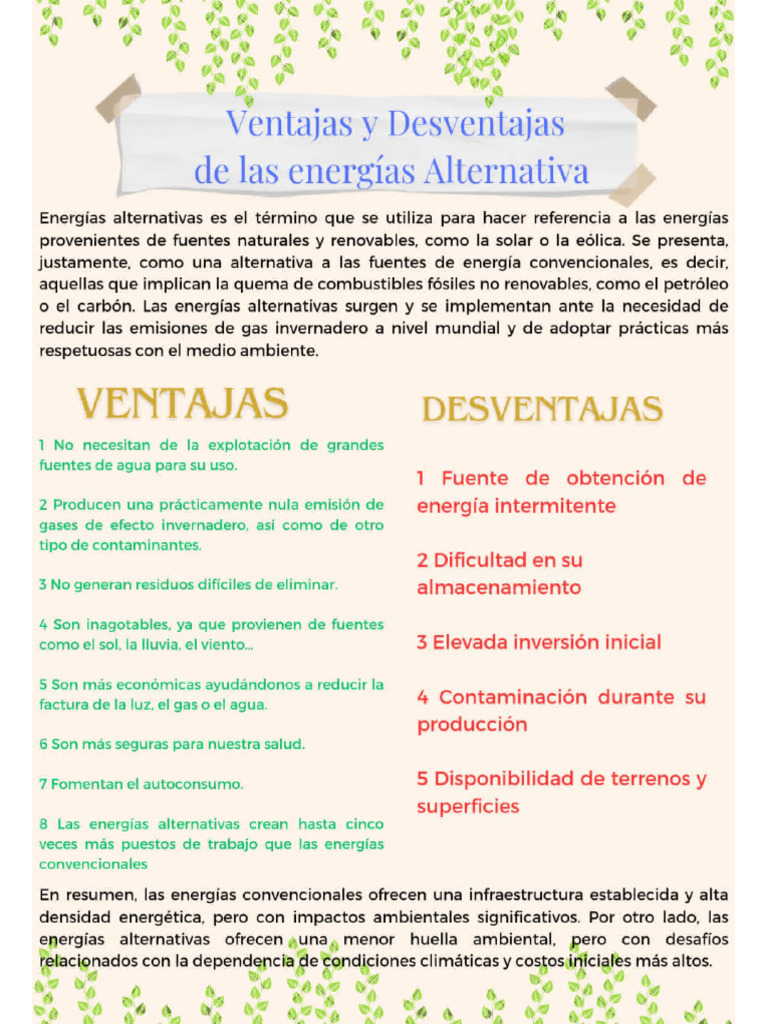 Ventajas y Desventajas de las energías Alternativa

Energías alternativas es el término que se utiliza para hacer referencia a las energías provenientes de fuentes naturales y renovables, como la solar o la eólica. Se presenta, justamente, como una alternativa a las fuentes de energía convencionales, es decir, aquellas que implican la quema de combustibles fósiles no renovables, como el petróleo o el carbón. Las energías alternativas surgen y se implementan ante la necesidad de reducir las emisiones de gas invernadero a nivel mundial y de adoptar prácticas más respetuosas con el medio ambiente.

VENTAJAS

1 No necesitan de la explotación de grandes fuentes de agua para su uso.

2 Producen una prácticamente nula emisión de gases de efecto invernadero, así como de otro tipo de contaminantes.

3 No generan residuos difíciles de eliminar.

4 Son inagotables, ya que provienen de fuentes como el sol, la lluvia, el viento...

5 Son más económicas ayudándonos a reducir la factura de la luz, el gas o el agua.

6 Son más seguras para nuestra salud.

7 Fomentan el autoconsumo.

8 Las energías alternativas crean hasta cinco veces más puestos de trabajo que las energías convencionales

DESVENTAJAS

1 Fuente de obtención de energía intermitente

2 Dificultad en su almacenamiento

3 Elevada inversión inicial

4 Contaminación durante su producción

5 Disponibilidad de terrenos y superficies

En resumen, las energías convencionales ofrecen una infraestructura establecida y alta densidad energética, pero con impactos ambientales significativos. Por otro lado, las energías alternativas ofrecen una menor huella ambiental, pero con desafíos relacionados con la dependencia de condiciones climáticas y costos iniciales más altos.